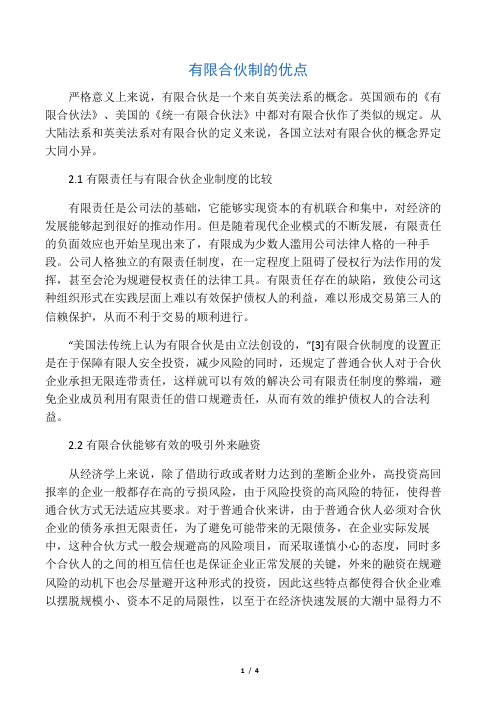 有限合伙制的优点

严格意义上来说，有限合伙是一个来自英美法系的概念。英国颁布的《有限合伙法》、美国的《统一有限合伙法》中都对有限合伙作了类似的规定。从大陆法系和英美法系对有限合伙的定义来说，各国立法对有限合伙的概念界定大同小异。

2.1 有限责任与有限合伙企业制度的比较

有限责任是公司法的基础，它能够实现资本的有机联合和集中，对经济的发展能够起到很好的推动作用。但是随着现代企业模式的不断发展，有限责任的负面效应也开始呈现出来了，有限成为少数人滥用公司法律人格的一种手段。公司人格独立的有限责任制度，在一定程度上阻碍了侵权行为法作用的发挥，甚至会沦为规避侵权责任的法律工具。有限责任存在的缺陷，致使公司这种组织形式在实践层面上难以有效保护债权人的利益，难以形成交易第三人的信赖保护，从而不利于交易的顺利进行。

“美国法传统上认为有限合伙是由立法创设的，”[3]有限合伙制度的设置正是在于保障有限人安全投资，减少风险的同时，还规定了普通合伙人对于合伙企业承担无限连带责任，这样就可以有效的解决公司有限责任制度的弊端，避免企业成员利用有限责任的借口规避责任，从而有效的维护债权人的合法利益。

2.2 有限合伙能够有效的吸引外来融资

从经济学上来说，除了借助行政或者财力达到的垄断企业外，高投资高回报率的企业一般都存在高的亏损风险，由于风险投资的高风险的特征，使得普通合伙方式无法适应其要求。对于普通合伙来讲，由于普通合伙人必须对合伙企业的债务承担无限责任，为了避免可能带来的无限债务，在企业实际发展中，这种合伙方式一般会规避高的风险项目，而采取谨慎小心的态度，同时多个合伙人的之间的相互信任也是保证企业正常发展的关键，外来的融资在规避风险的动机下也会尽量避开这种形式的投资，因此这些特点都使得合伙企业难以摆脱规模小、资本不足的局限性，以至于在经济快速发展的大潮中显得力不

1 / 4